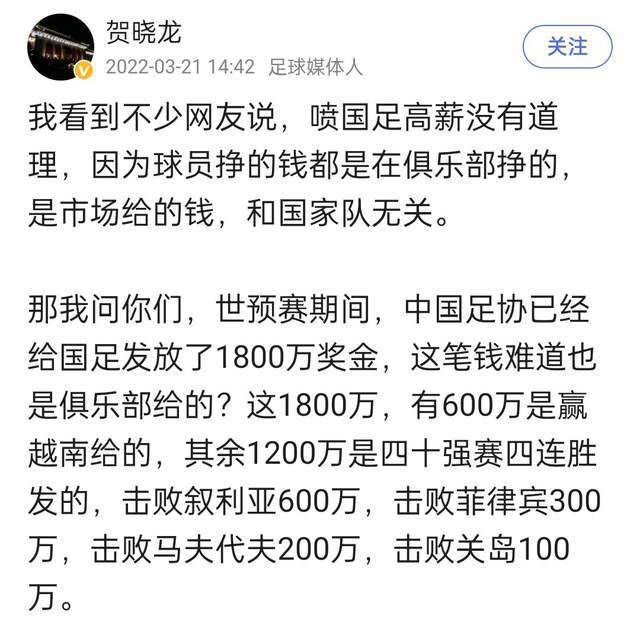 贺晓龙
2022-03-21 14:42 足球媒体人
关注

我看到不少网友说，喷国足高薪没有道理，因为球员挣的钱都是在俱乐部挣的，是市场给的钱，和国家队无关。

那我问你们，世预赛期间，中国足协已经给国足发放了1800万奖金，这笔钱难道也是俱乐部给的？这1800万，有600万是赢越南给的，其余1200万是四十强赛四连胜发的，击败叙利亚600万，击败菲律宾300万，击败马夫代夫200万，击败关岛100万。